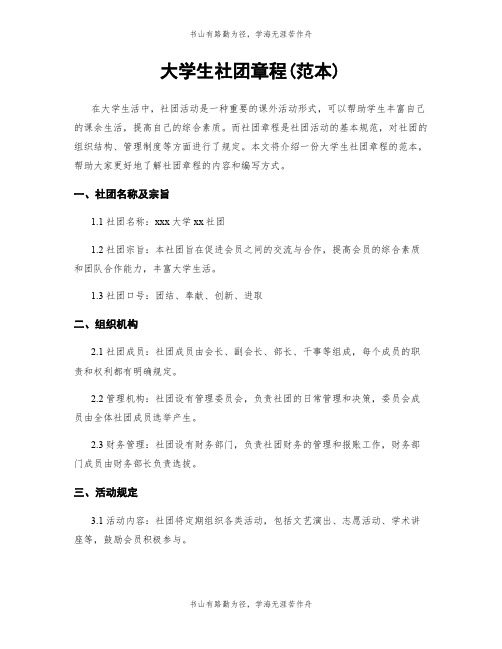 书山有路勤为径，学海无涯苦作舟

大学生社团章程(范本)

在大学生活中，社团活动是一种重要的课外活动形式，可以帮助学生丰富自己的课余生活，提高自己的综合素质。而社团章程是社团活动的基本规范，对社团的组织结构、管理制度等方面进行了规定。本文将介绍一份大学生社团章程的范本，帮助大家更好地了解社团章程的内容和编写方式。

一、社团名称及宗旨

1.1 社团名称：xxx 大学 xx 社团

1.2 社团宗旨：本社团旨在促进会员之间的交流与合作，提高会员的综合素质和团队合作能力，丰富大学生活。

1.3 社团口号：团结、奉献、创新、进取

二、组织机构

2.1 社团成员：社团成员由会长、副会长、部长、干事等组成，每个成员的职责和权利都有明确规定。

2.2 管理机构：社团设有管理委员会，负责社团的日常管理和决策，委员会成员由全体社团成员选举产生。

2.3 财务管理：社团设有财务部门，负责社团财务的管理和报账工作，财务部门成员由财务部长负责选拔。

三、活动规定

3.1 活动内容：社团将定期组织各类活动，包括文艺演出、志愿活动、学术讲座等，鼓励会员积极参与。

书山有路勤为径，学海无涯苦作舟